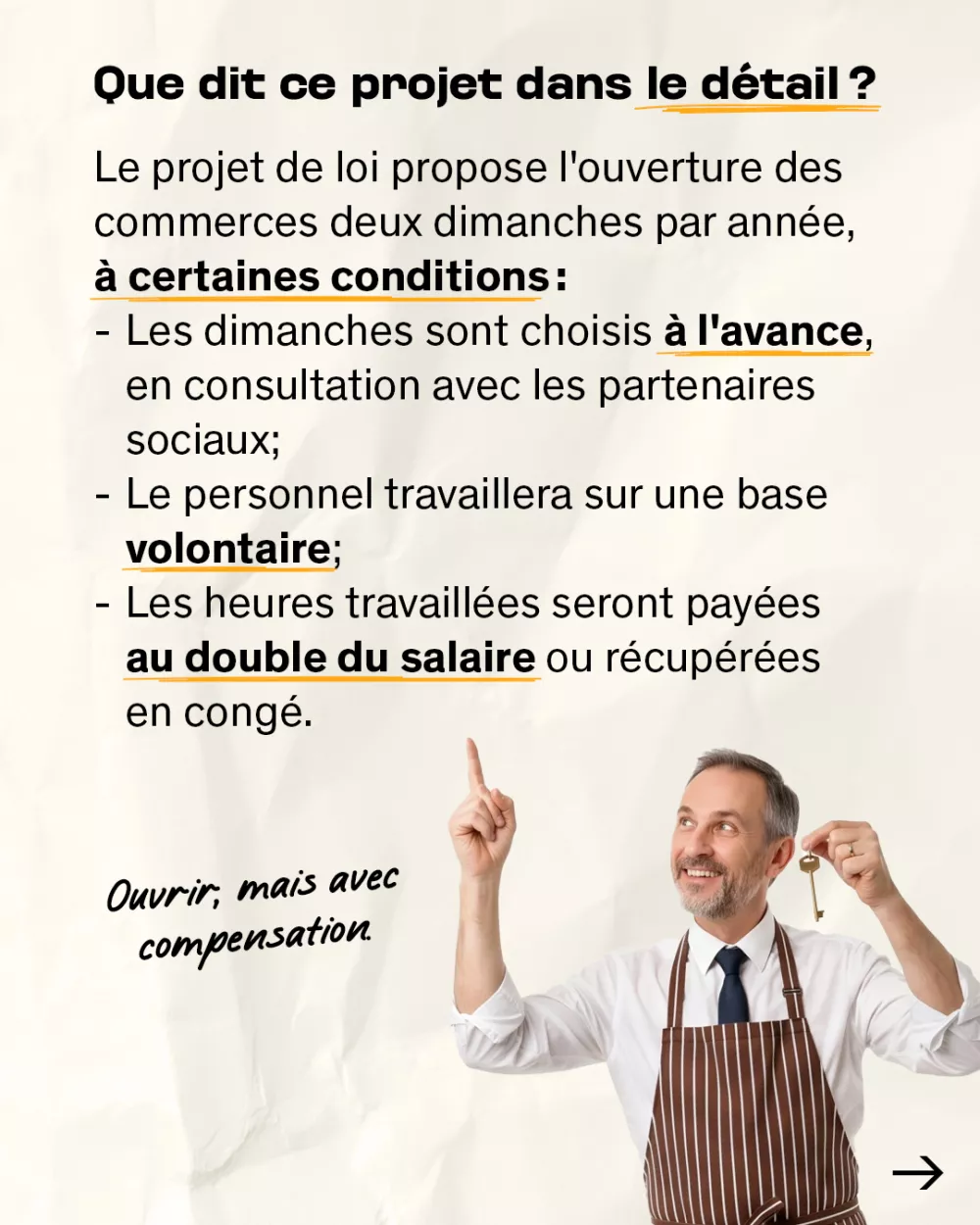 Que dit ce projet dans le détail ?

Le projet de loi propose l'ouverture des commerces deux dimanches par année, à certaines conditions :

- Les dimanches sont choisis à l'avance, en consultation avec les partenaires sociaux;
- Le personnel travaillera sur une base volontaire;
- Les heures travaillées seront payées au double du salaire ou récupérées en congé.

Ouvrir, mais avec compensation.

→